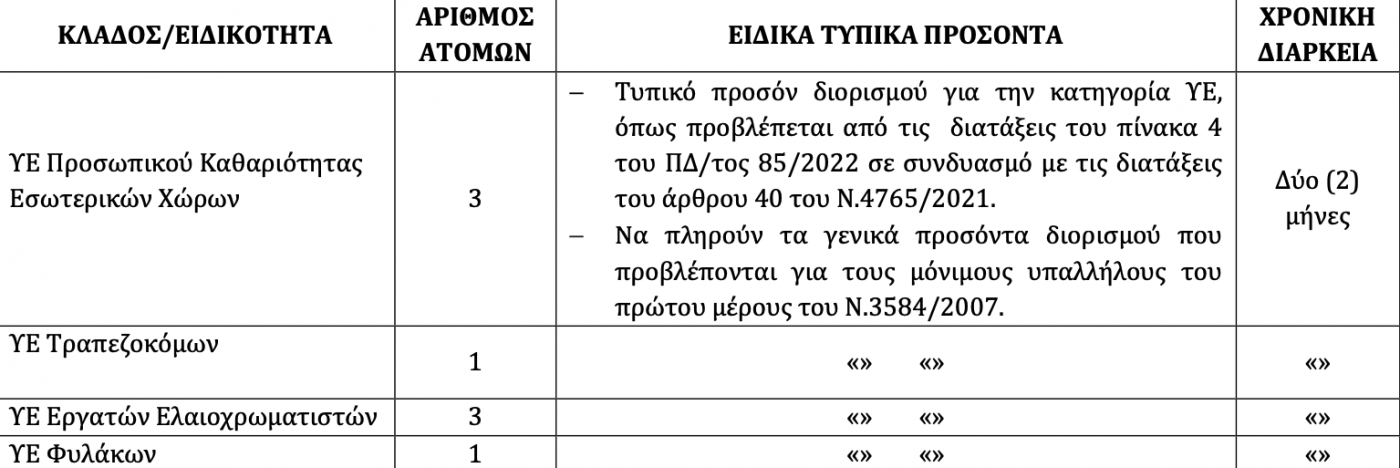 | ΚΛΑΔΟΣ/ΕΙΔΙΚΟΤΗΤΑ | ΑΡΙΘΜΟΣ ΑΤΟΜΩΝ | ΕΙΔΙΚΑ ΤΥΠΙΚΑ ΠΡΟΣΟΝΤΑ | ΧΡΟΝΙΚΗ ΔΙΑΡΚΕΙΑ |
|---|---|---|---|
| ΥΕ Προσωπικού Καθαριότητας Εσωτερικών Χώρων | 3 | – Τυπικό προσόν διορισμού για την κατηγορία ΥΕ, όπως προβλέπεται από τις διατάξεις του πίνακα 4 του ΠΔ/τος 85/2022 σε συνδυασμό με τις διατάξεις του άρθρου 40 του Ν.4765/2021. – Να πληρούν τα γενικά προσόντα διορισμού που προβλέπονται για τους μόνιμους υπαλλήλους του πρώτου μέρους του Ν.3584/2007. | Δύο (2) μήνες |
| ΥΕ Τραπεζοκόμων | 1 | «» «» | «» |
| ΥΕ Εργατών Ελαιοχρωματιστών | 3 | «» «» | «» |
| ΥΕ Φυλάκων | 1 | «» «» | «» |